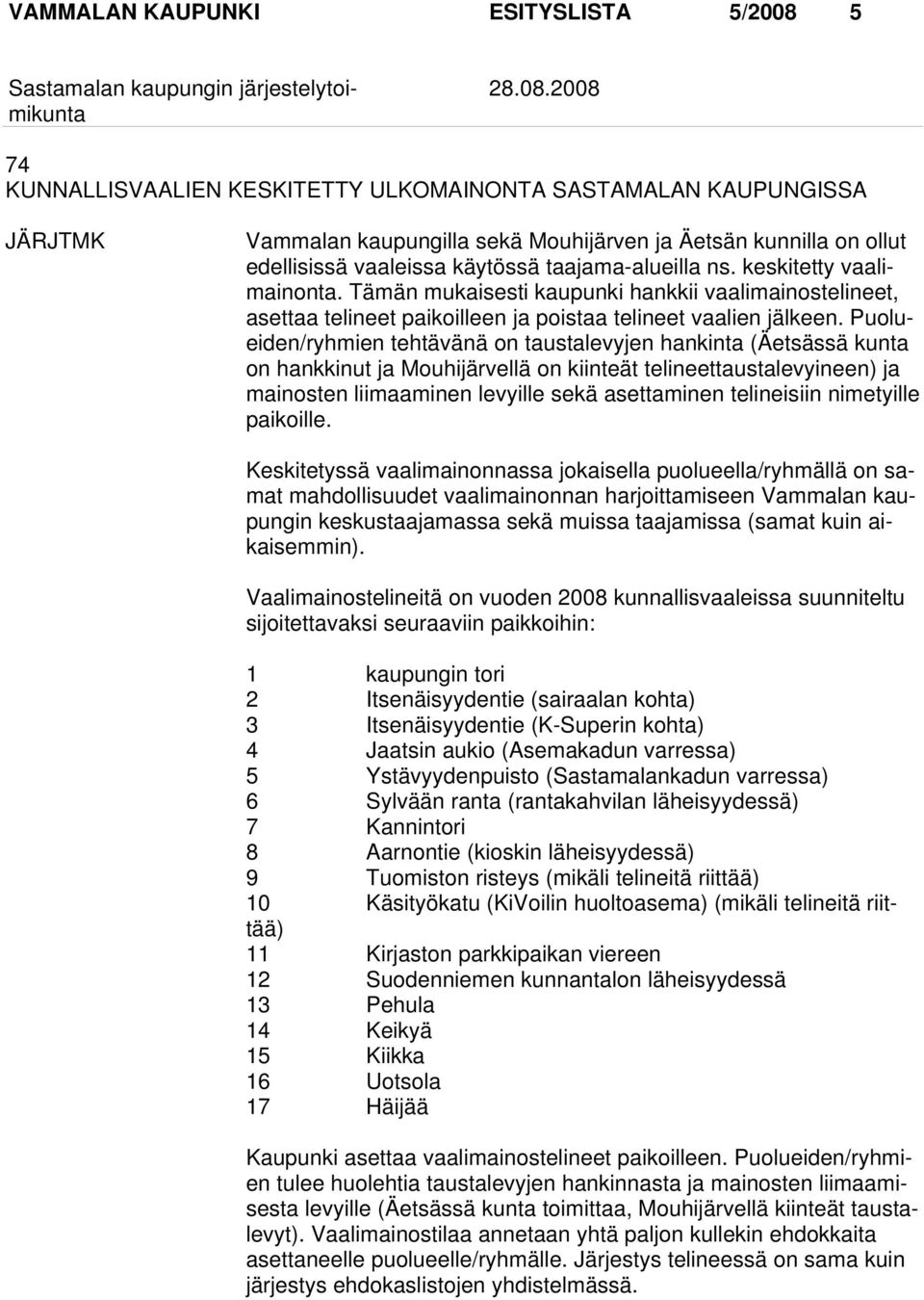 VAMMALAN KAUPUNKI ESITYSLISTA 5/2008 5

Sastamalan kaupungin järjestelytoimikunta 28.08.2008

74
KUNNALLISVAALIEN KESKITETTY ULKOMAINONTA SASTAMALAN KAUPUNGISSA

JÄRJTMK

Vammalan kaupungilla sekä Mouhijärven ja Äetsän kunnilla on ollut edellisissä vaaleissa käytössä taajama-alueilla ns. keskitetty vaalimainonta. Tämän mukaisesti kaupunki hankkii vaalimainostelineet, asettaa telineet paikoilleen ja poistaa telineet vaalien jälkeen. Puolueiden/ryhmien tehtävänä on taustalevyjen hankinta (Äetsässä kunta on hankkinut ja Mouhijärvellä on kiinteät telineettaustalevyineen) ja mainosten liimaaminen levyille sekä asettaminen telineisiin nimetyille paikoille.

Keskitetyssä vaalimainonnassa jokaisella puolueella/ryhmällä on samat mahdollisuudet vaalimainonnan harjoittamiseen Vammalan kaupungin keskustaajamassa sekä muissa taajamissa (samat kuin aikaisemmin).

Vaalimainostelineitä on vuoden 2008 kunnallisvaaleissa suunniteltu sijoitettavaksi seuraaviin paikkoihin:

1 kaupungin tori
2 Itsenäisyydentie (sairaalan kohta)
3 Itsenäisyydentie (K-Superin kohta)
4 Jaatsin aukio (Asemakadun varressa)
5 Ystävyydenpuisto (Sastamalankadun varressa)
6 Sylvään ranta (rantakahvilan läheisyydessä)
7 Kannintori
8 Aarnontie (kioskin läheisyydessä)
9 Tuomiston risteys (mikäli telineitä riittää)
10 Käsityökatu (KiVoilin huoltoasema) (mikäli telineitä riittää)
11 Kirjaston parkkipaikan viereen
12 Suodenniemen kunnantalon läheisyydessä
13 Pehula
14 Keikyä
15 Kiikka
16 Uotsola
17 Häijää

Kaupunki asettaa vaalimainostelineet paikoilleen. Puolueiden/ryhmien tulee huolehtia taustalevyjen hankinnasta ja mainosten liimaamisesta levyille (Äetsässä kunta toimittaa, Mouhijärvellä kiinteät taustalevyt). Vaalimainostilaa annetaan yhtä paljon kullekin ehdokkaita asettaneelle puolueelle/ryhmälle. Järjestys telineessä on sama kuin järjestys ehdokaslistojen yhdistelmässä.